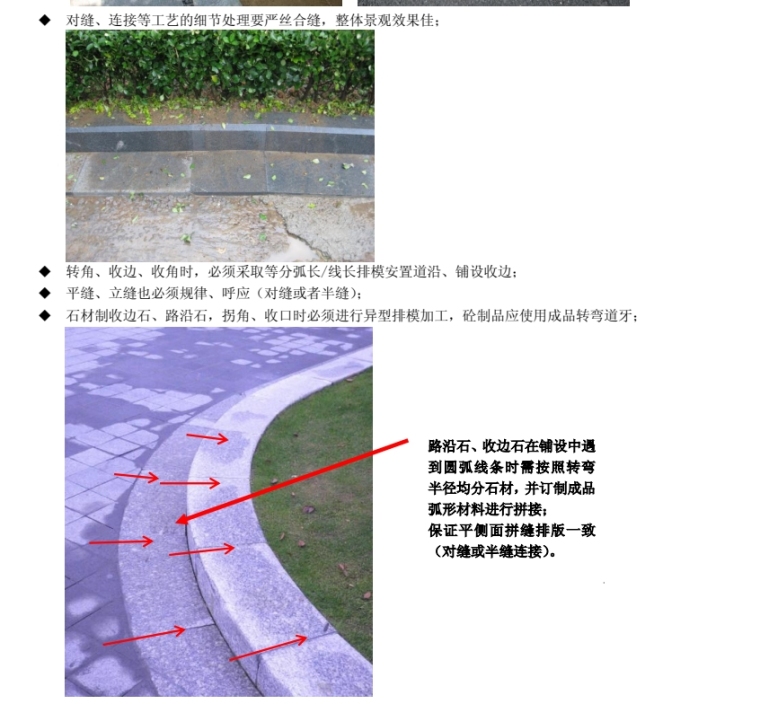 ◆ 对缝、连接等工艺的细节处理要严丝合缝，整体景观效果佳；

◆ 转角、收边、收角时，必须采取等分弧长/线长排模安置道沿、铺设收边；

◆ 平缝、立缝也必须规律、呼应（对缝或者半缝）；

◆ 石材制收边石、路沿石，拐角、收口时必须进行异型排模加工，砼制品应使用成品转弯道牙；

路沿石、收边石在铺设中遇到圆弧线条时需按照转弯半径均分石材，并订制成品弧形材料进行拼接；
保证平侧面拼缝排版一致（对缝或半缝连接）。